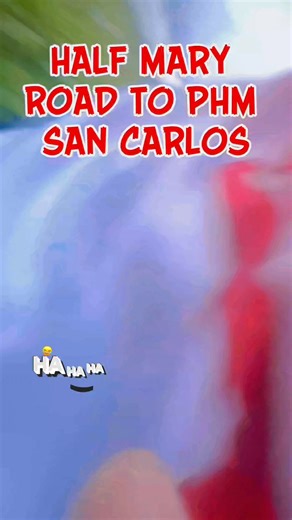 HALF MARY
ROAD TO PHM
SAN CARLOS

HA HA HA